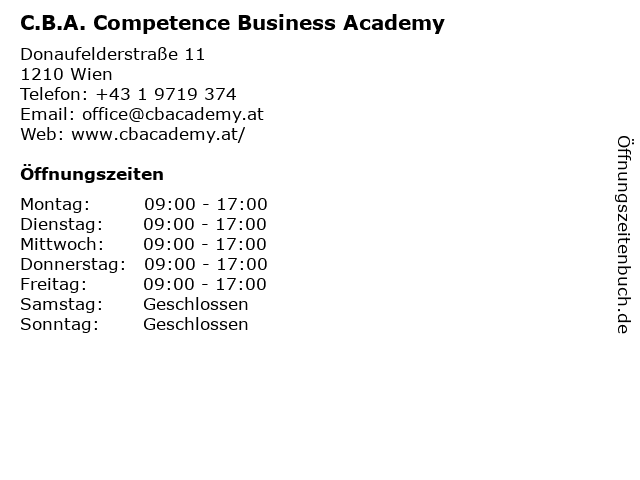 C.B.A. Competence Business Academy

Donaufelderstraße 11
1210 Wien
Telefon: +43 1 9719 374
Email: office@cbacademy.at
Web: www.cbacademy.at/

Öffnungszeiten

Montag: 09:00 - 17:00
Dienstag: 09:00 - 17:00
Mittwoch: 09:00 - 17:00
Donnerstag: 09:00 - 17:00
Freitag: 09:00 - 17:00
Samstag: Geschlossen
Sonntag: Geschlossen

Öffnungszeitenbuch.de